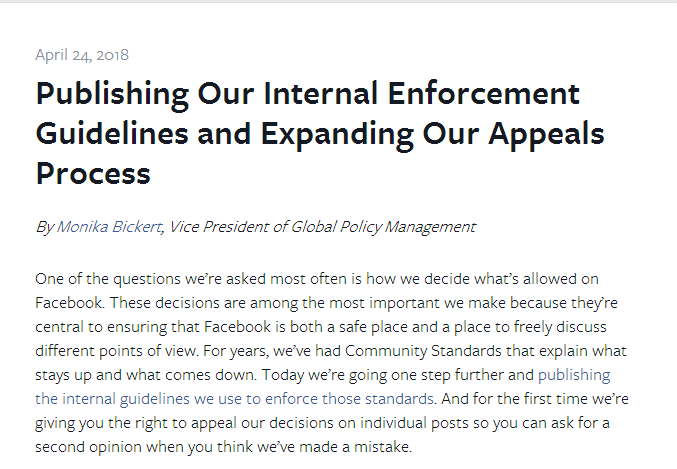 April 24, 2018

Publishing Our Internal Enforcement Guidelines and Expanding Our Appeals Process

By Monika Bickert, Vice President of Global Policy Management

One of the questions we're asked most often is how we decide what's allowed on Facebook. These decisions are among the most important we make because they're central to ensuring that Facebook is both a safe place and a place to freely discuss different points of view. For years, we've had Community Standards that explain what stays up and what comes down. Today we're going one step further and publishing the internal guidelines we use to enforce those standards. And for the first time we're giving you the right to appeal our decisions on individual posts so you can ask for a second opinion when you think we've made a mistake.